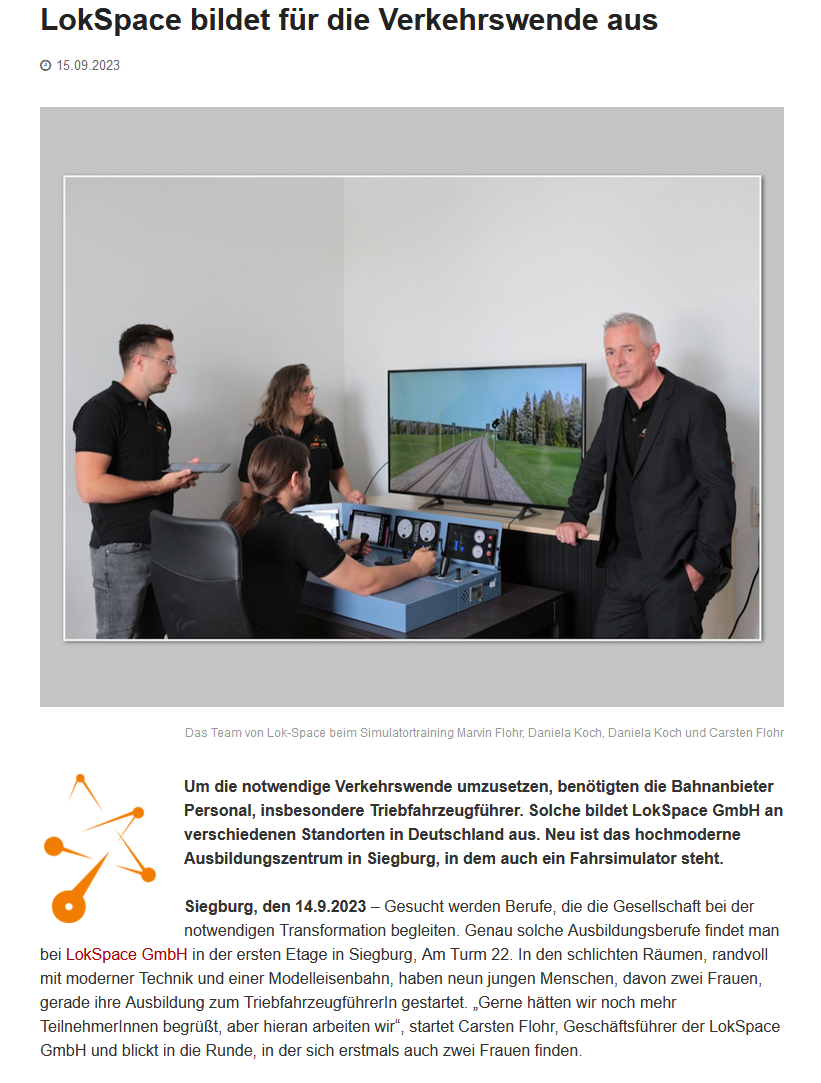 LokSpace bildet für die Verkehrswende aus

15.09.2023

Das Team von Lok-Space beim Simulatortraining Marvin Flohr, Daniela Koch, Daniela Koch und Carsten Flohr

Um die notwendige Verkehrswende umzusetzen, benötigten die Bahnanbieter Personal, insbesondere Triebfahrzeugführer. Solche bildet LokSpace GmbH an verschiedenen Standorten in Deutschland aus. Neu ist das hochmoderne Ausbildungszentrum in Siegburg, in dem auch ein Fahrsimulator steht.

Siegburg, den 14.9.2023 – Gesucht werden Berufe, die die Gesellschaft bei der notwendigen Transformation begleiten. Genau solche Ausbildungsberufe findet man bei LokSpace GmbH in der ersten Etage in Siegburg, Am Turm 22. In den schlichten Räumen, randvoll mit moderner Technik und einer Modelleisenbahn, haben neun jungen Menschen, davon zwei Frauen, gerade ihre Ausbildung zum TriebfahrzeugführerIn gestartet. „Gerne hätten wir noch mehr TeilnehmerInnen begrüßt, aber hieran arbeiten wir“, startet Carsten Flohr, Geschäftsführer der LokSpace GmbH und blickt in die Runde, in der sich erstmals auch zwei Frauen finden.